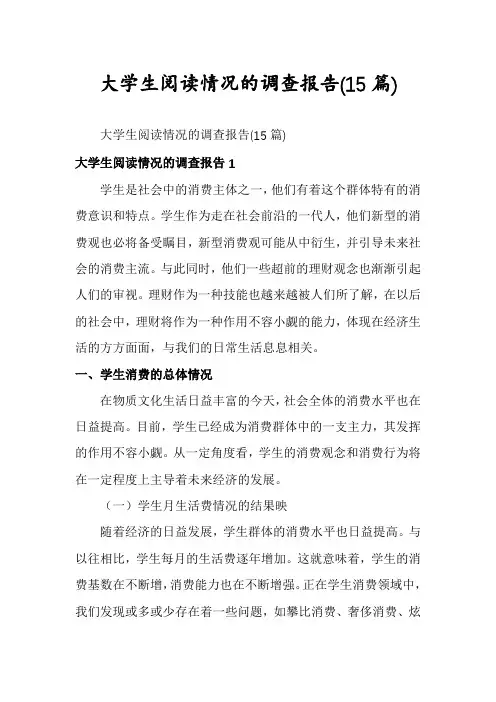 大学生阅读情况的调查报告(15 篇)

大学生阅读情况的调查报告(15 篇)

大学生阅读情况的调查报告 1

学生是社会中的消费主体之一，他们有着这个群体特有的消费意识和特点。学生作为走在社会前沿的一代人，他们新型的消费观也必将备受瞩目，新型消费观可能从中衍生，并引导未来社会的消费主流。与此同时，他们一些超前的理财观念也渐渐引起人们的审视。理财作为一种技能也越来越被人们所了解，在以后的社会中，理财将作为一种作用不容小觑的能力，体现在经济生活的方方面面，与我们的日常生活息息相关。

一、学生消费的总体情况

在物质文化生活日益丰富的今天，社会全体的消费水平也在日益提高。目前，学生已经成为消费群体中的一支主力，其发挥的作用不容小觑。从一定角度看，学生的消费观念和消费行为将在一定程度上主导着未来经济的发展。

（一）学生月生活费情况的结果映

随着经济的日益发展，学生群体的消费水平也日益提高。与以往相比，学生每月的生活费逐年增加。这就意味着，学生的消费基数在不断增，消费能力也在不断增强。正在学生消费领域中，我们发现或多或少存在着一些问题，如攀比消费、奢侈消费、炫